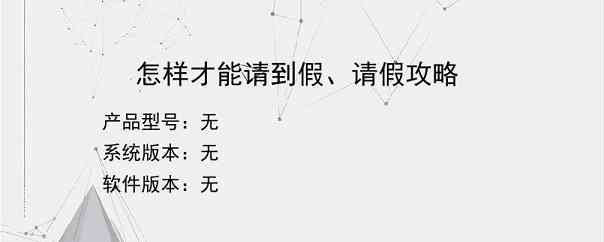 怎样才能请到假、请假攻略

产品型号：无

系统版本：无

软件版本：无